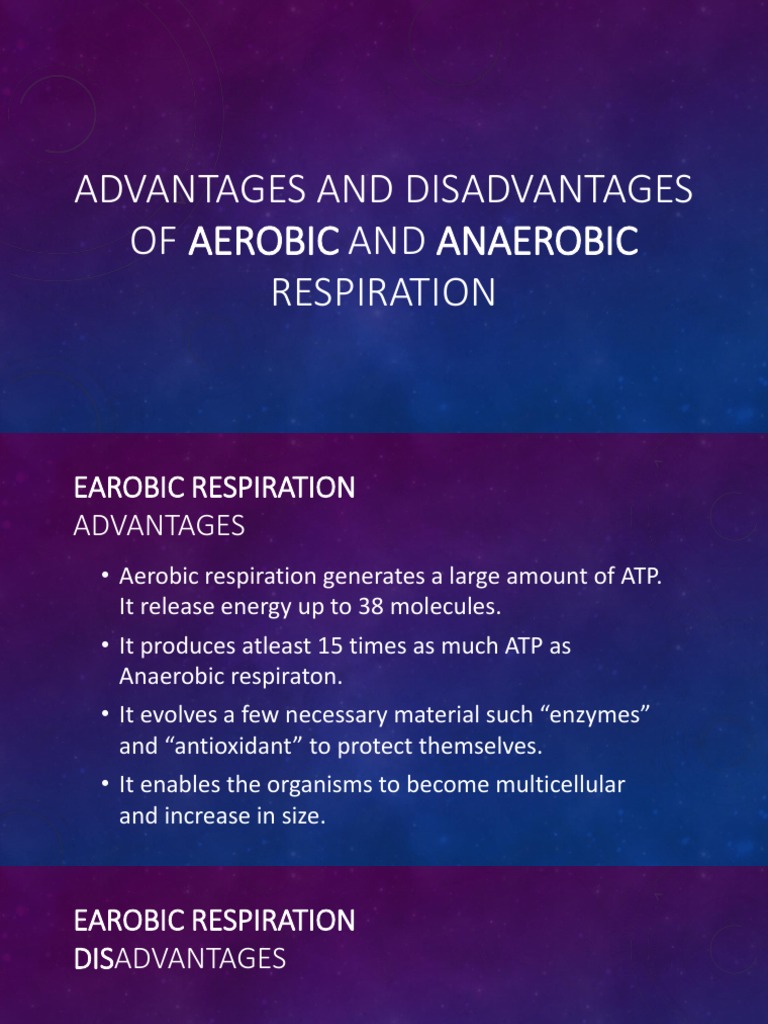 ADVANTAGES AND DISADVANTAGES OF AEROBIC AND ANAEROBIC RESPIRATION

EAROBIC RESPIRATION
ADVANTAGES

• Aerobic respiration generates a large amount of ATP. It release energy up to 38 molecules.
• It produces atleast 15 times as much ATP as Anaerobic respiraton.
• It evolves a few necessary material such “enzymes” and “antioxidant” to protect themselves.
• It enables the organisms to become multicellular and increase in size.

EAROBIC RESPIRATION
DISADVANTAGES